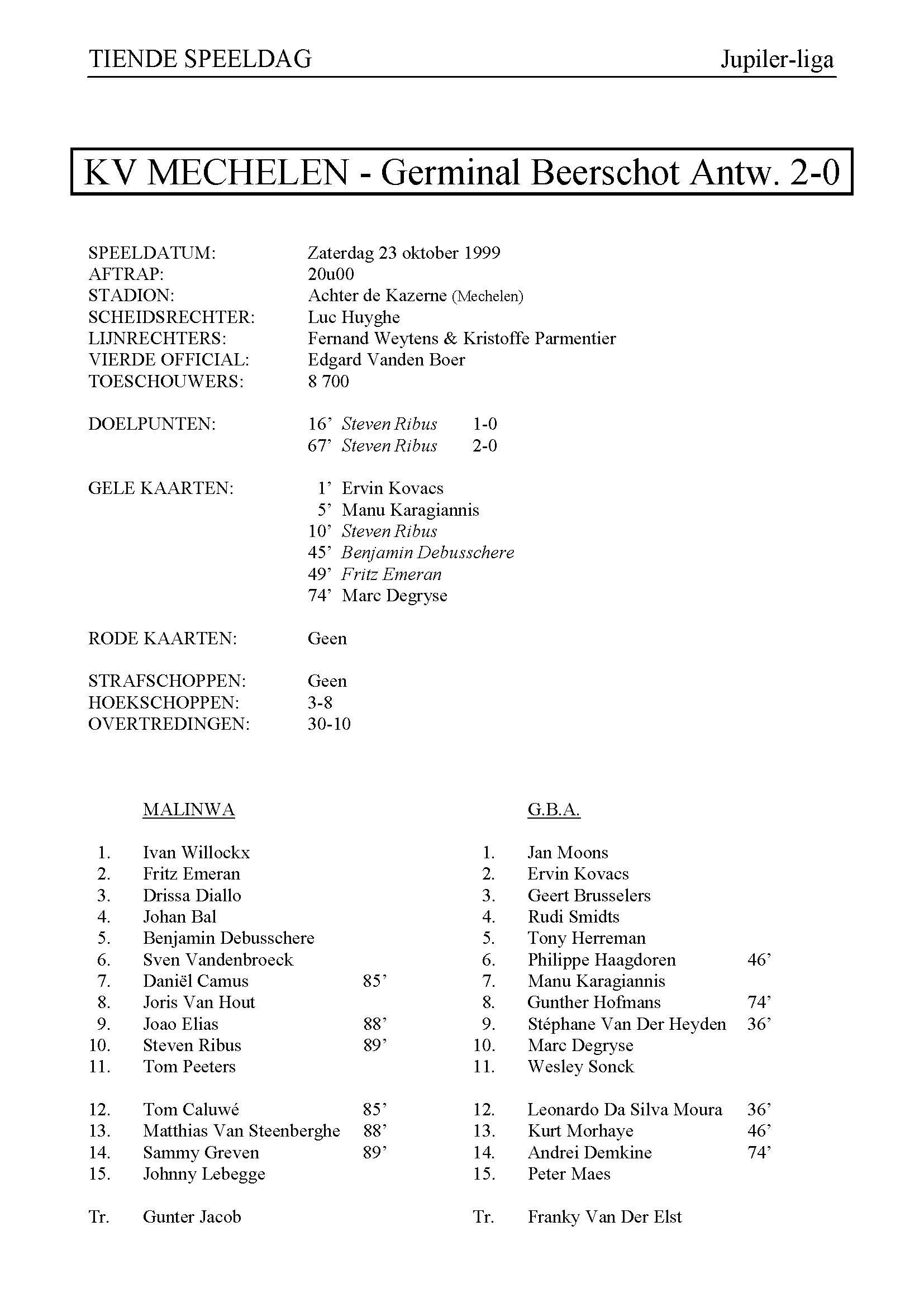 TIENDE SPEELDAG Jupiler-liga

KV MECHELEN - Germinal Beerschot Antw. 2-0

SPEELDATUM: Zaterdag 23 oktober 1999
AFTRAP: 20u00
STADION: Achter de Kazerne (Mechelen)
SCHEIDSRECHTER: Luc Huyghe
LIJNRECHTERS: Fernand Weytens & Kristoffe Parmentier
VIERDE OFFICIAL: Edgard Vanden Boer
TOESCHOUWERS: 8 700

DOELPUNTEN: 16' Steven Ribus 1-0
67' Steven Ribus 2-0

GELE KAARTEN: 1' Ervin Kovacs
5' Manu Karagiannis
10' Steven Ribus
45' Benjamin Debusschere
49' Fritz Emeran
74' Marc Degryse

RODE KAARTEN: Geen

STRAFSCHOPPEN: Geen
HOEKSCHOPPEN: 3-8
OVERTREDINGEN: 30-10

MALINWA

1. Ivan Willockx
2. Fritz Emeran
3. Drissa Diallo
4. Johan Bal
5. Benjamin Debusschere
6. Sven Vandenbroeck
7. Daniël Camus 85'
8. Joris Van Hout
9. Joao Elias 88'
10. Steven Ribus 89'
11. Tom Peeters

12. Tom Caluwé 85'
13. Matthias Van Steenberghe 88'
14. Sammy Greven 89'
15. Johnny Lebegge

Tr. Gunter Jacob

G.B.A.

1. Jan Moons
2. Ervin Kovacs
3. Geert Brusselers
4. Rudi Smidts
5. Tony Herreman
6. Philippe Haagdoren 46'
7. Manu Karagiannis
8. Gunther Hofmans 74'
9. Stéphane Van Der Heyden 36'
10. Marc Degryse
11. Wesley Sonck

12. Leonardo Da Silva Moura 36'
13. Kurt Morhaye 46'
14. Andrei Demkine 74'
15. Peter Maes

Tr. Franky Van Der Elst